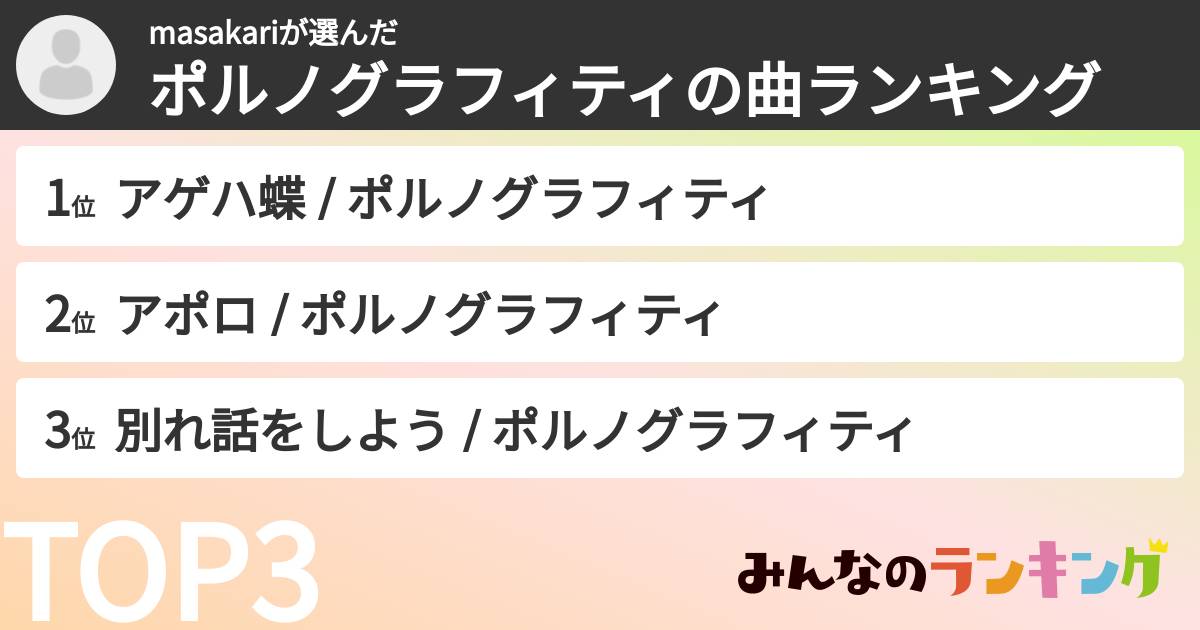 masakariが選んだ
ポルノグラフィティの曲ランキング

1位 アゲハ蝶 / ポルノグラフィティ

2位 アポロ / ポルノグラフィティ

3位 別れ話をしよう / ポルノグラフィティ

TOP3

みんなのランキング